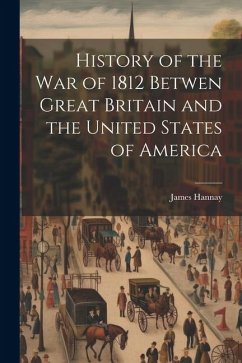 History of the War of 1812 Betwen Great Britain and the United States of America

James Hannay